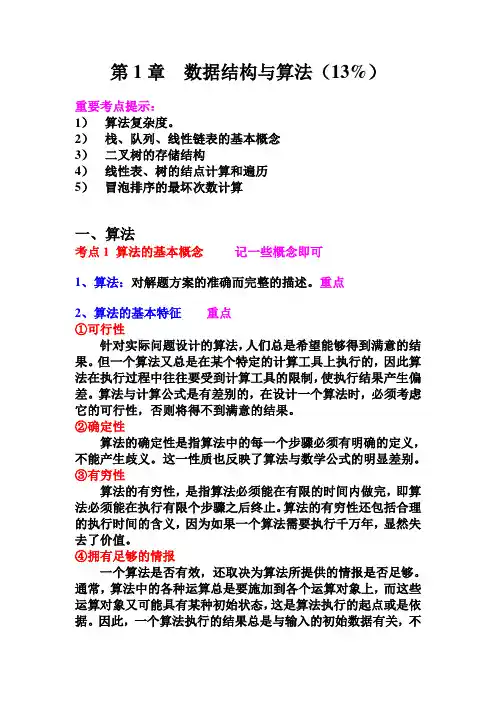 第 1 章　数据结构与算法（13%）

重要考点提示：
1)　算法复杂度。
2)　栈、队列、线性链表的基本概念
3)　二叉树的存储结构
4)　线性表、树的结点计算和遍历
5)　冒泡排序的最坏次数计算

一、算法
考点 1 算法的基本概念　　记一些概念即可

1、算法：对解题方案的准确而完整的描述。重点

2、算法的基本特征　　重点
①可行性
针对实际问题设计的算法，人们总是希望能够得到满意的结果。但一个算法又总是在某个特定的计算工具上执行的，因此算法在执行过程中往往要受到计算工具的限制，使执行结果产生偏差。算法与计算公式是有差别的，在设计一个算法时，必须考虑它的可行性，否则将得不到满意的结果。
②确定性
算法的确定性是指算法中的每一个步骤必须有明确的定义，不能产生歧义。这一性质也反映了算法与数学公式的明显差别。
③有穷性
算法的有穷性，是指算法必须能在有限的时间内做完，即算法必须能在执行有限个步骤之后终止。算法的有穷性还包括合理的执行时间的含义，因为如果一个算法需要执行千万年，显然失去了价值。
④拥有足够的情报
一个算法是否有效，还取决为算法所提供的情报是否足够。通常，算法中的各种运算总是要施加到各个运算对象上，而这些运算对象又可能具有某种初始状态，这是算法执行的起点或是依据。因此，一个算法执行的结果总是与输入的初始数据有关，不